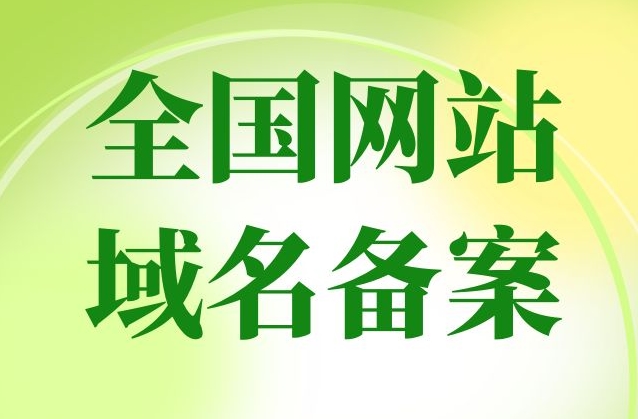 全国网站
域名备案